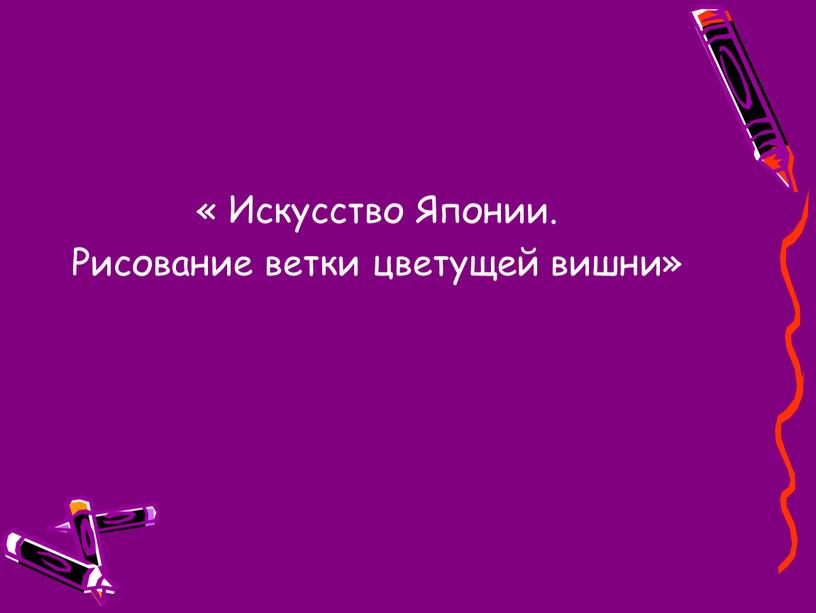 « Искусство Японии.
Рисование ветки цветущей вишни»